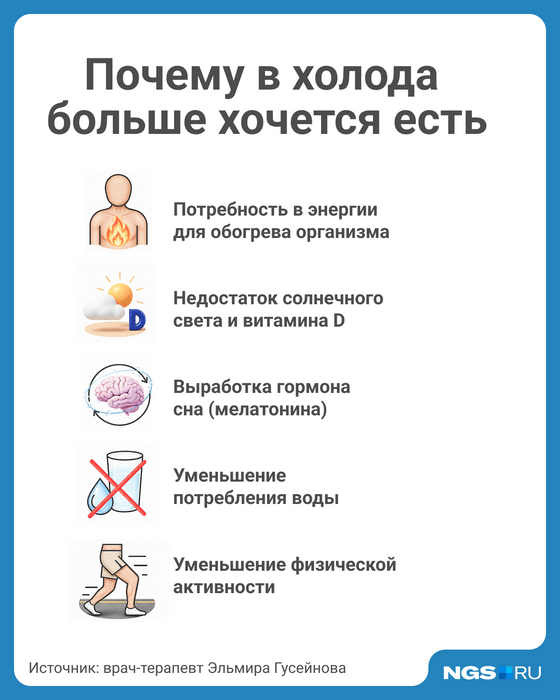 Почему в холода больше хочется есть

Потребность в энергии для обогрева организма

D

Недостаток солнечного света и витамина D

Выработка гормона сна (мелатонина)

Уменьшение потребления воды

Уменьшение физической активности

Источник: врач-терапевт Эльмира Гусейнова

NGS RU